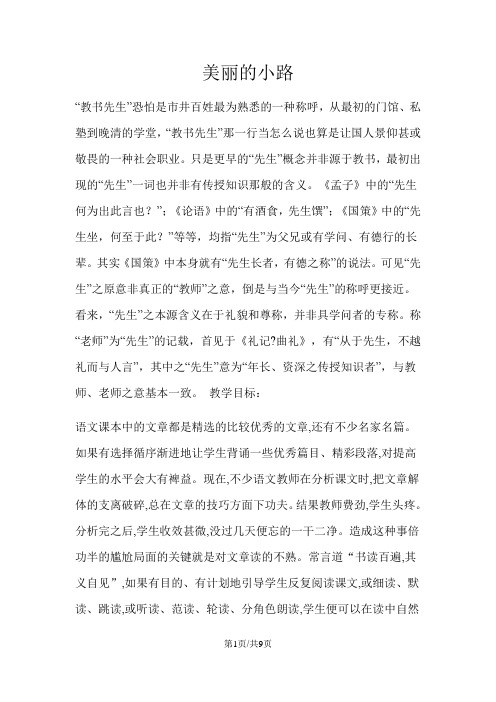 美丽的小路

“教书先生”恐怕是市井百姓最为熟悉的一种称呼，从最初的门馆、私塾到晚清的学堂，“教书先生”那一行当怎么说也算是让国人景仰甚或敬畏的一种社会职业。只是更早的“先生”概念并非源于教书，最初出现的“先生”一词也并非有传授知识那般的含义。《孟子》中的“先生何为出此言也？”；《论语》中的“有酒食，先生馔”；《国策》中的“先生坐，何至于此？”等等，均指“先生”为父兄或有学问、有德行的长辈。其实《国策》中本身就有“先生长者，有德之称”的说法。可见“先生”之原意非真正的“教师”之意，倒是与当今“先生”的称呼更接近。看来，“先生”之本源含义在于礼貌和尊称，并非具学问者的专称。称“老师”为“先生”的记载，首见于《礼记?曲礼》，有“从于先生，不越礼而与人言”，其中之“先生”意为“年长、资深之传授知识者”，与教师、老师之意基本一致。 教学目标：

语文课本中的文章都是精选的比较优秀的文章,还有不少名家名篇。如果有选择循序渐进地让学生背诵一些优秀篇目、精彩段落,对提高学生的水平会大有裨益。现在,不少语文教师在分析课文时,把文章解体的支离破碎,总在文章的技巧方面下功夫。结果教师费劲,学生头疼。分析完之后,学生收效甚微,没过几天便忘的一干二净。造成这种事倍功半的尴尬局面的关键就是对文章读的不熟。常言道“书读百遍,其义自见”,如果有目的、有计划地引导学生反复阅读课文,或细读、默读、跳读,或听读、范读、轮读、分角色朗读,学生便可以在读中自然

第1页/共9页